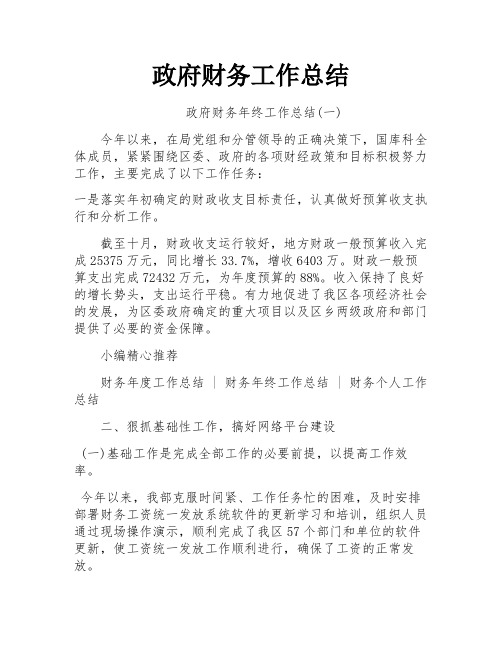 政府财务工作总结

政府财务年终工作总结(一)

今年以来，在局党组和分管领导的正确决策下，国库科全体成员，紧紧围绕区委、政府的各项财经政策和目标积极努力工作，主要完成了以下工作任务：

一是落实年初确定的财政收支目标责任，认真做好预算收支执行和分析工作。

截至十月，财政收支运行较好，地方财政一般预算收入完成25375万元，同比增长33.7%，增收6403万。财政一般预算支出完成72432万元，为年度预算的88%。收入保持了良好的增长势头，支出运行平稳。有力地促进了我区各项经济社会的发展，为区委政府确定的重大项目以及区乡两级政府和部门提供了必要的资金保障。

小编精心推荐

财务年度工作总结 | 财务年终工作总结 | 财务个人工作总结

二、狠抓基础性工作，搞好网络平台建设

(一)基础工作是完成全部工作的必要前提，以提高工作效率。

今年以来，我部克服时间紧、工作任务忙的困难，及时安排部署财务工资统一发放系统软件的更新学习和培训，组织人员通过现场操作演示，顺利完成了我区57个部门和单位的软件更新，使工资统一发放工作顺利进行，确保了工资的正常发放。